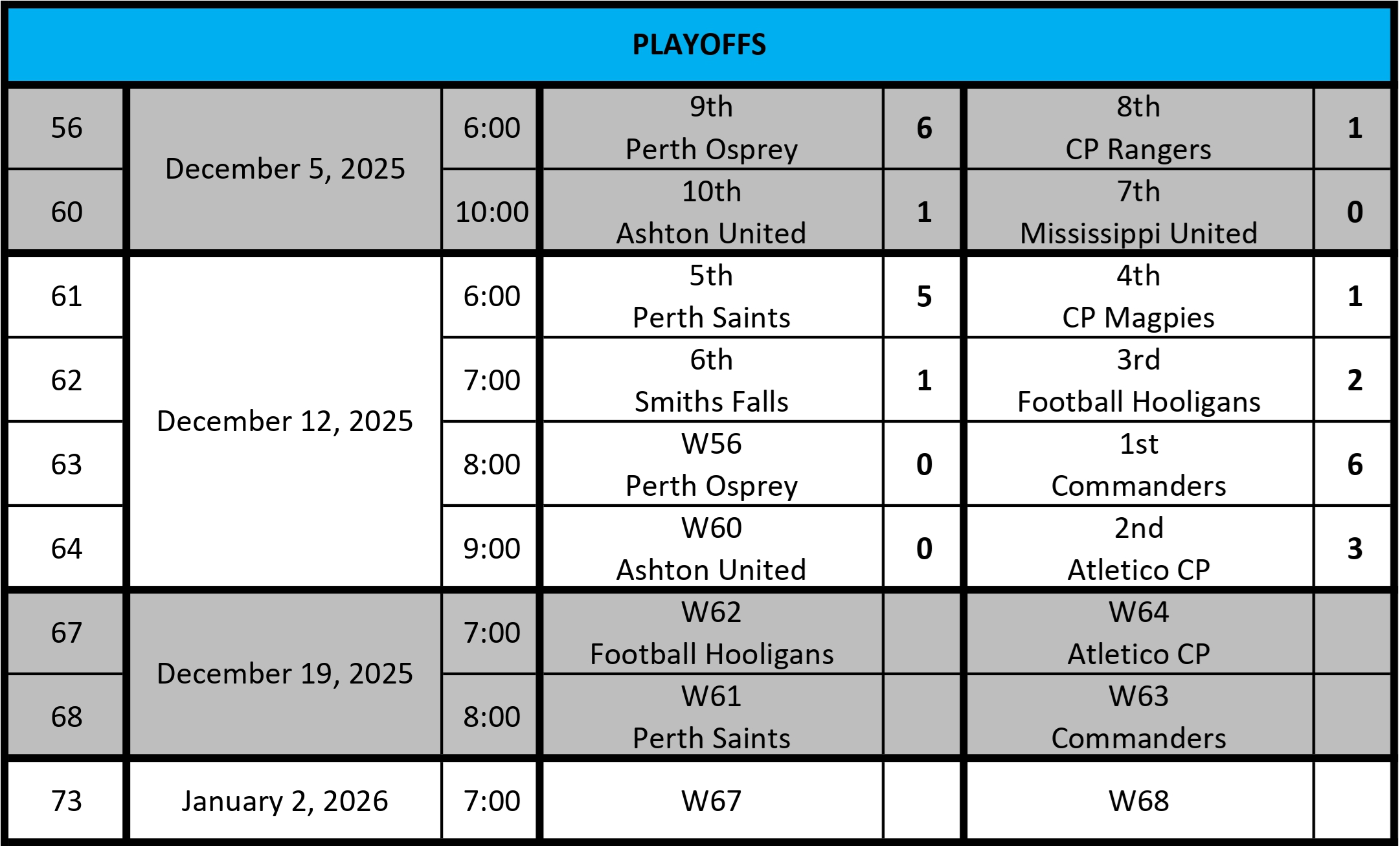 | PLAYOFFS | | | | | | |
|---|---|---|---|---|---|---|
| 56 | December 5, 2025 | 6:00 | 9th Perth Osprey | 6 | 8th CP Rangers | 1 |
| 60 | | 10:00 | 10th Ashton United | 1 | 7th Mississippi United | 0 |
| 61 | December 12, 2025 | 6:00 | 5th Perth Saints | 5 | 4th CP Magpies | 1 |
| 62 | | 7:00 | 6th Smiths Falls | 1 | 3rd Football Hooligans | 2 |
| 63 | | 8:00 | W56 Perth Osprey | 0 | 1st Commanders | 6 |
| 64 | | 9:00 | W60 Ashton United | 0 | 2nd Atletico CP | 3 |
| 67 | December 19, 2025 | 7:00 | W62 Football Hooligans | | W64 Atletico CP | |
| 68 | | 8:00 | W61 Perth Saints | | W63 Commanders | |
| 73 | January 2, 2026 | 7:00 | W67 | | W68 | |